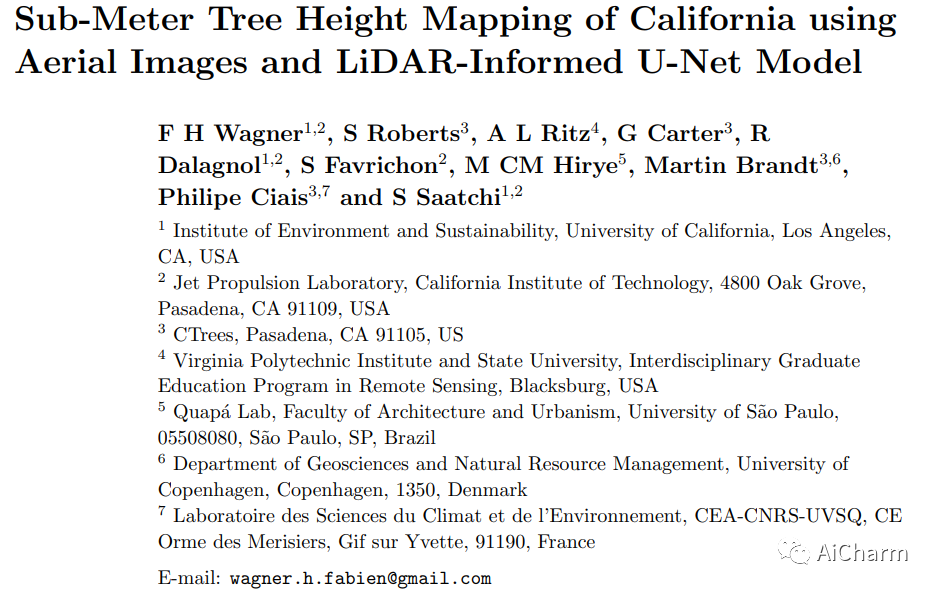 Sub-Meter Tree Height Mapping of California using Aerial Images and LiDAR-Informed U-Net Model

F H Wagner$^{1,2}$, S Roberts$^{3}$, A L Ritz$^{4}$, G Carter$^{3}$, R Dalagnol$^{1,2}$, S Favrichon$^{2}$, M CM Hirye$^{5}$, Martin Brandt$^{3,6}$, Philipe Ciais$^{3,7}$ and S Saatchi$^{1,2}$

$^{1}$ Institute of Environment and Sustainability, University of California, Los Angeles, CA, USA

$^{2}$ Jet Propulsion Laboratory, California Institute of Technology, 4800 Oak Grove, Pasadena, CA 91109, USA

$^{3}$ CTrees, Pasadena, CA 91105, US

$^{4}$ Virginia Polytechnic Institute and State University, Interdisciplinary Graduate Education Program in Remote Sensing, Blacksburg, USA

$^{5}$ Quapá Lab, Faculty of Architecture and Urbanism, University of São Paulo, 05508080, São Paulo, SP, Brazil

$^{6}$ Department of Geosciences and Natural Resource Management, University of Copenhagen, Copenhagen, 1350, Denmark

$^{7}$ Laboratoire des Sciences du Climat et de l'Environnement, CEA-CNRS-UVSQ, CE Orme des Merisiers, Gif sur Yvette, 91190, France

E-mail: wagner.h.fabien@gmail.com

AiCharm